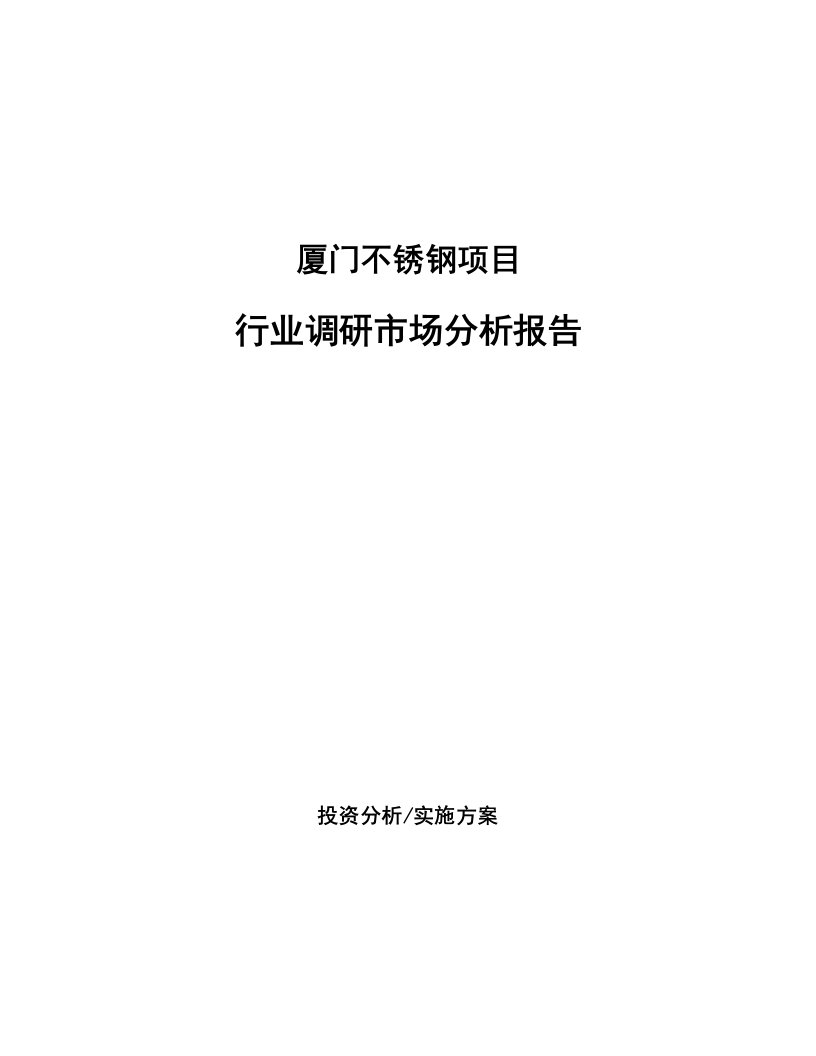 厦门不锈钢项目

行业调研市场分析报告

投资分析/实施方案